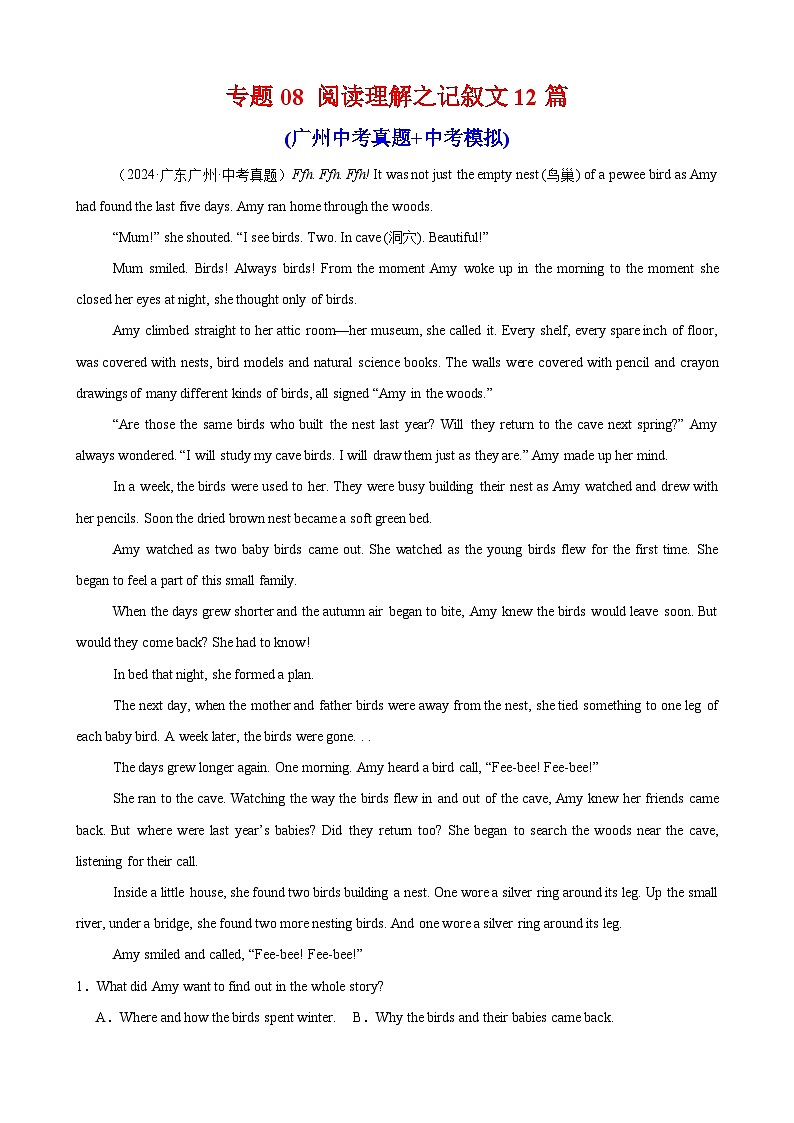 专题 08 阅读理解之记叙文 12 篇

(广州中考真题+中考模拟)

（2024·广东广州·中考真题）Ffh. Ffh. Ffh! It was not just the empty nest (鸟巢) of a pewee bird as Amy had found the last five days. Amy ran home through the woods.

“Mum!” she shouted. “I see birds. Two. In cave (洞穴). Beautiful!”

Mum smiled. Birds! Always birds! From the moment Amy woke up in the morning to the moment she closed her eyes at night, she thought only of birds.

Amy climbed straight to her attic room—her museum, she called it. Every shelf, every spare inch of floor, was covered with nests, bird models and natural science books. The walls were covered with pencil and crayon drawings of many different kinds of birds, all signed “Amy in the woods.”

“Are those the same birds who built the nest last year? Will they return to the cave next spring?” Amy always wondered. “I will study my cave birds. I will draw them just as they are.” Amy made up her mind.

In a week, the birds were used to her. They were busy building their nest as Amy watched and drew with her pencils. Soon the dried brown nest became a soft green bed.

Amy watched as two baby birds came out. She watched as the young birds flew for the first time. She began to feel a part of this small family.

When the days grew shorter and the autumn air began to bite, Amy knew the birds would leave soon. But would they come back? She had to know!

In bed that night, she formed a plan.

The next day, when the mother and father birds were away from the nest, she tied something to one leg of each baby bird. A week later, the birds were gone. . .

The days grew longer again. One morning. Amy heard a bird call, “Fee-bee! Fee-bee!”

She ran to the cave. Watching the way the birds flew in and out of the cave, Amy knew her friends came back. But where were last year’s babies? Did they return too? She began to search the woods near the cave, listening for their call.

Inside a little house, she found two birds building a nest. One wore a silver ring around its leg. Up the small river, under a bridge, she found two more nesting birds. And one wore a silver ring around its leg.

Amy smiled and called, “Fee-bee! Fee-bee!”

1．What did Amy want to find out in the whole story?

A．Where and how the birds spent winter.　B．Why the birds and their babies came back.